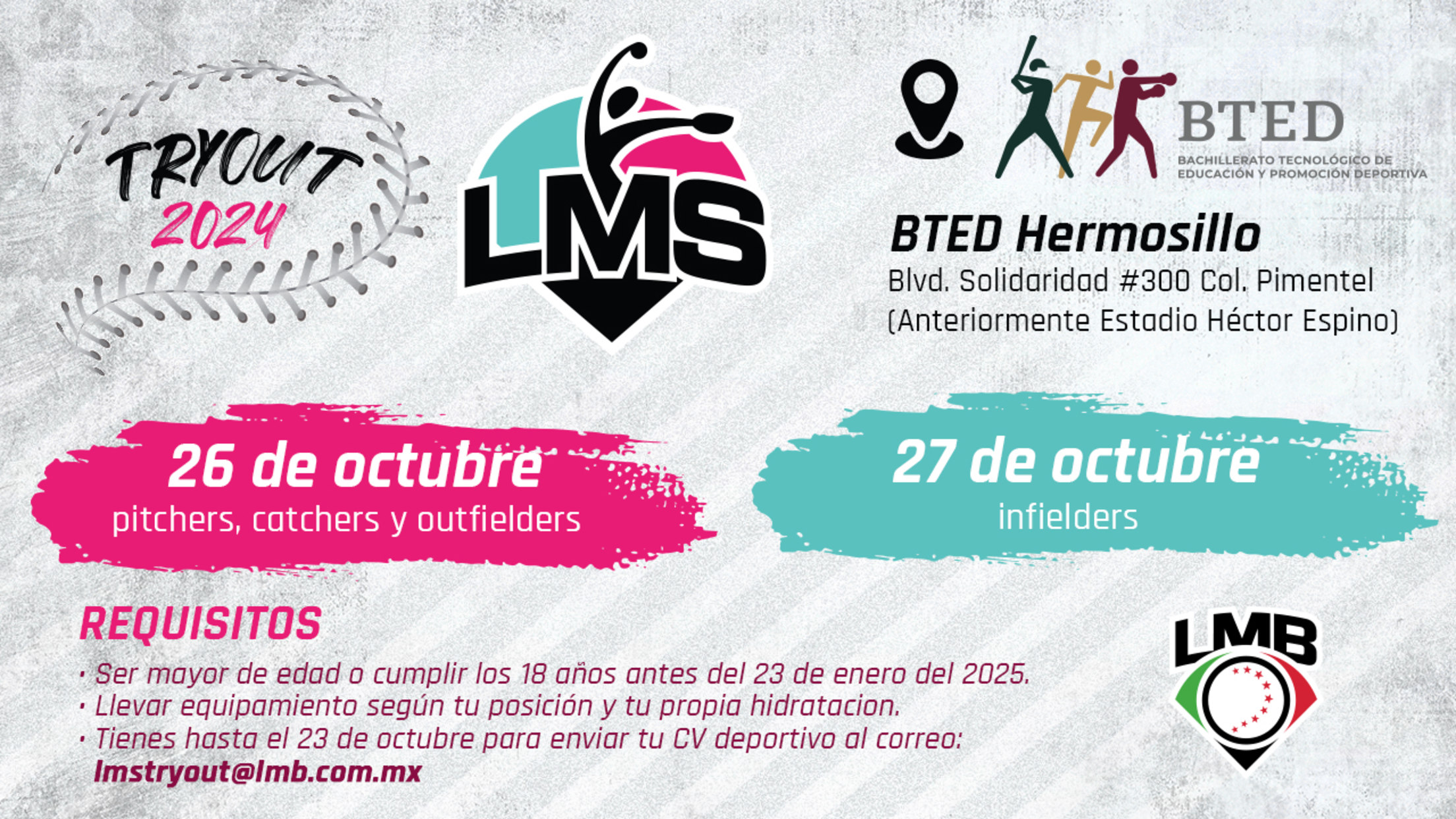 TRYOUT
2024

LMS

BTED
BACHILLERATO TECNOLÓGICO DE
EDUCACIÓN Y PROMOCIÓN DEPORTIVA

BTED Hermosillo
Blvd. Solidaridad #300 Col. Pimentel
(Anteriormente Estadio Héctor Espino)

26 de octubre
pitchers, catchers y outfielders

27 de octubre
infielders

REQUISITOS
• Ser mayor de edad o cumplir los 18 años antes del 23 de enero del 2025.
• Llevar equipamiento según tu posición y tu propia hidratacion.
• Tienes hasta el 23 de octubre para enviar tu CV deportivo al correo:
lmstryout@lmb.com.mx

LMB